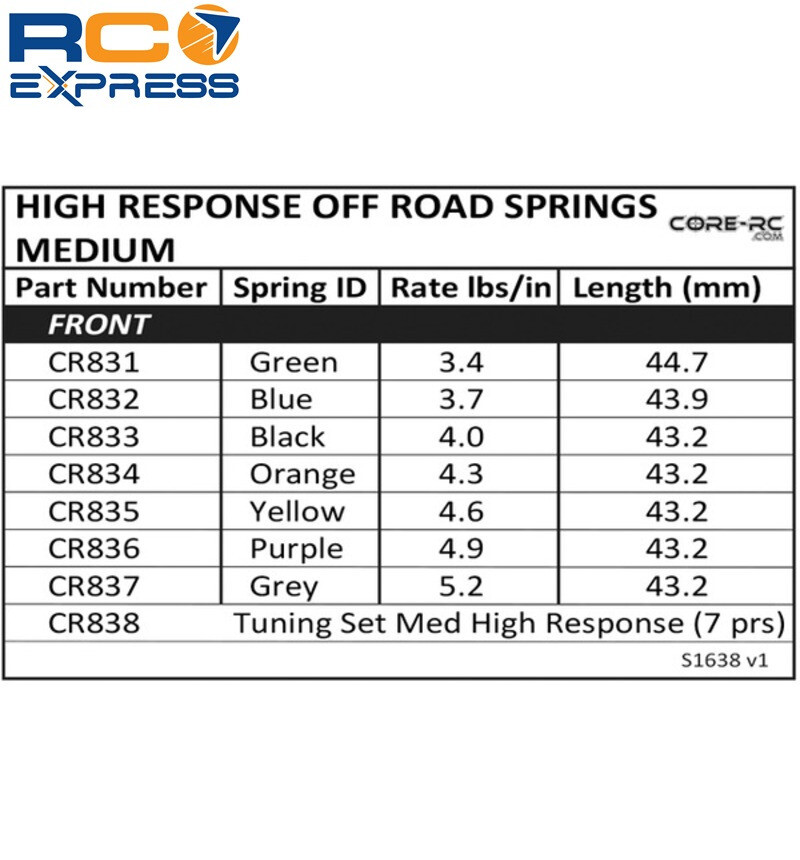 RC
EXPRESS

HIGH RESPONSE OFF ROAD SPRINGS MEDIUM

CORE-RC .COM

| Part Number | Spring ID | Rate lbs/in | Length (mm) |
|---|---|---|---|
| FRONT | | | |
| CR831 | Green | 3.4 | 44.7 |
| CR832 | Blue | 3.7 | 43.9 |
| CR833 | Black | 4.0 | 43.2 |
| CR834 | Orange | 4.3 | 43.2 |
| CR835 | Yellow | 4.6 | 43.2 |
| CR836 | Purple | 4.9 | 43.2 |
| CR837 | Grey | 5.2 | 43.2 |
| CR838 | Tuning Set Med High Response (7 prs) | | |

S1638 v1